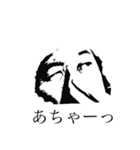 あちゃーっ